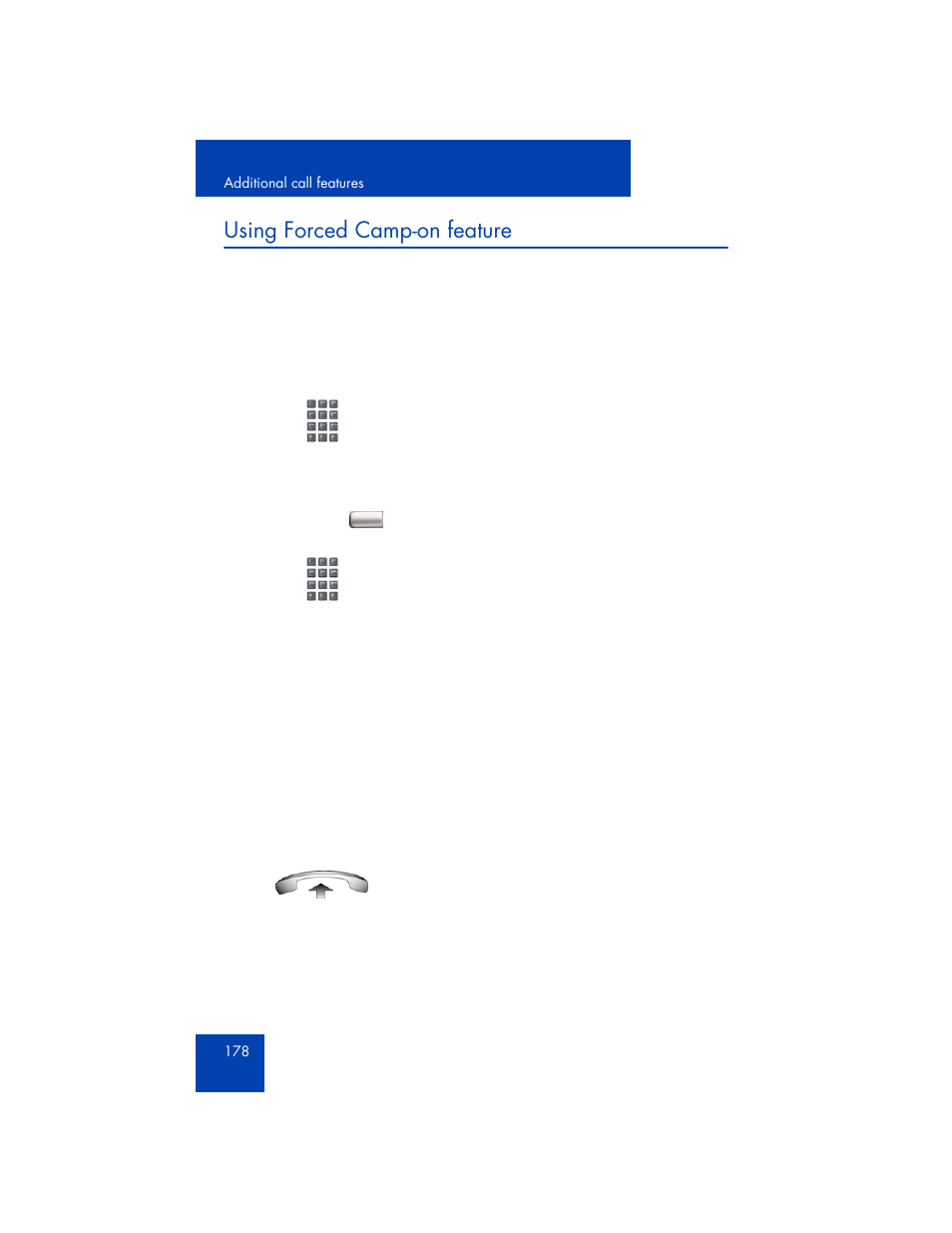 Additional call features

Using Forced Camp-on feature

178